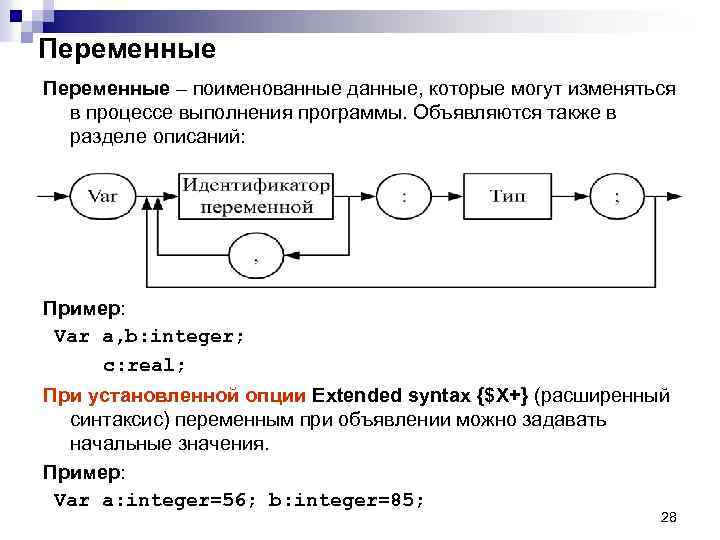 Переменные

Переменные – поименованные данные, которые могут изменяться в процессе выполнения программы. Объявляются также в разделе описаний:

Var

Идентификатор переменной

:

Тип

;

,

Пример:

Var a,b:integer;

c:real;

При установленной опции Extended syntax {$X+} (расширенный синтаксис) переменным при объявлении можно задавать начальные значения.

Пример:

Var a:integer=56; b:integer=85;

28